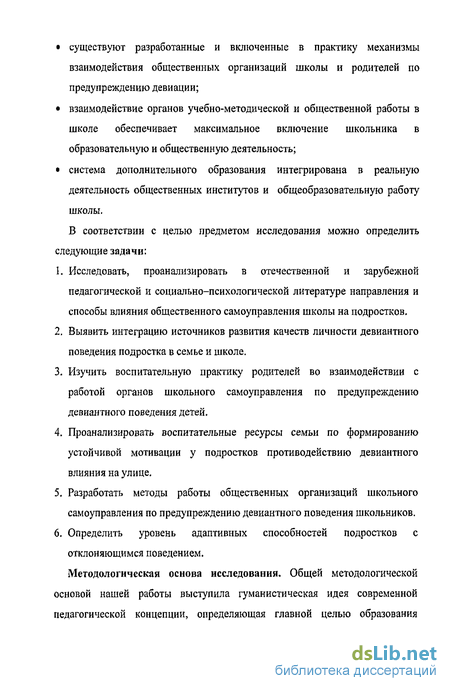 • существуют разработанные и включенные в практику механизмы взаимодействия общественных организаций школы и родителей по предупреждению девиации;

• взаимодействие органов учебно-методической и общественной работы в школе обеспечивает максимальное включение школьника в образовательную и общественную деятельность;

• система дополнительного образования интегрирована в реальную деятельность общественных институтов и общеобразовательную работу школы.

В соответствии с целью предметом исследования можно определить следующие задачи:

1. Исследовать, проанализировать в отечественной и зарубежной педагогической и социально–психологической литературе направления и способы влияния общественного самоуправления школы на подростков.

2. Выявить интеграцию источников развития качеств личности девиантного поведения подростка в семье и школе.

3. Изучить воспитательную практику родителей во взаимодействии с работой органов школьного самоуправления по предупреждению девиантного поведения детей.

4. Проанализировать воспитательные ресурсы семьи по формированию устойчивой мотивации у подростков противодействию девиантного влияния на улице.

5. Разработать методы работы общественных организаций школьного самоуправления по предупреждению девиантного поведения школьников.

6. Определить уровень адаптивных способностей подростков с отклоняющимся поведением.

Методологическая основа исследования. Общей методологической основой нашей работы выступила гуманистическая идея современной педагогической концепции, определяющая главной целью образования

dsLib.net
библиотека диссертаций